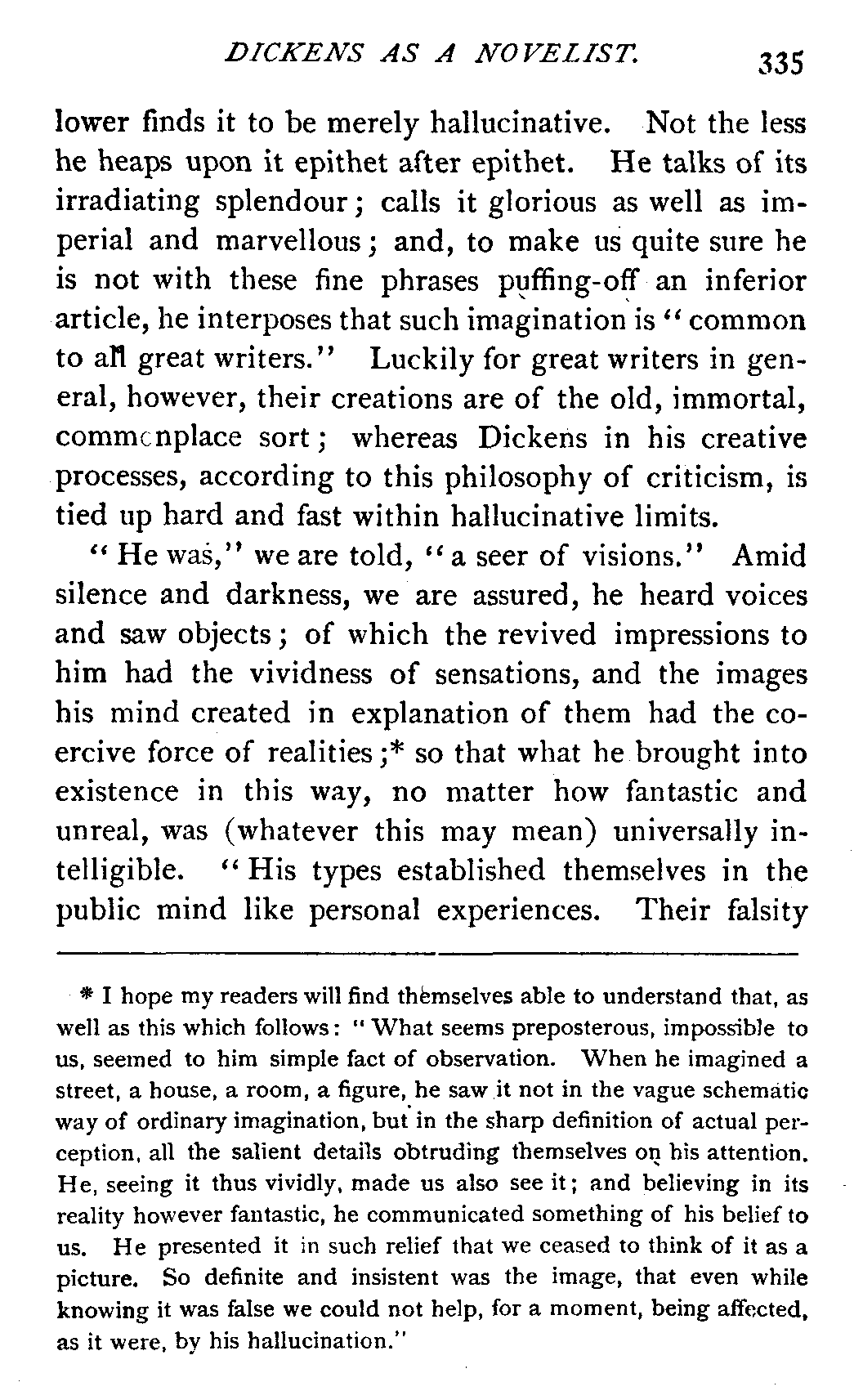 DICKENS AS A NOVELIST. 335

lower finds it to be merely hallucinative. Not the less he heaps upon it epithet after epithet. He talks of its irradiating splendour; calls it glorious as well as imperial and marvellous; and, to make us quite sure he is not with these fine phrases puffing-off an inferior article, he interposes that such imagination is "common to all great writers." Luckily for great writers in general, however, their creations are of the old, immortal, commonplace sort; whereas Dickens in his creative processes, according to this philosophy of criticism, is tied up hard and fast within hallucinative limits.

"He was," we are told, "a seer of visions." Amid silence and darkness, we are assured, he heard voices and saw objects; of which the revived impressions to him had the vividness of sensations, and the images his mind created in explanation of them had the coercive force of realities;* so that what he brought into existence in this way, no matter how fantastic and unreal, was (whatever this may mean) universally intelligible. "His types established themselves in the public mind like personal experiences. Their falsity

* I hope my readers will find themselves able to understand that, as well as this which follows: "What seems preposterous, impossible to us, seemed to him simple fact of observation. When he imagined a street, a house, a room, a figure, he saw it not in the vague schematic way of ordinary imagination, but in the sharp definition of actual perception, all the salient details obtruding themselves on his attention. He, seeing it thus vividly, made us also see it; and believing in its reality however fantastic, he communicated something of his belief to us. He presented it in such relief that we ceased to think of it as a picture. So definite and insistent was the image, that even while knowing it was false we could not help, for a moment, being affected, as it were, by his hallucination."